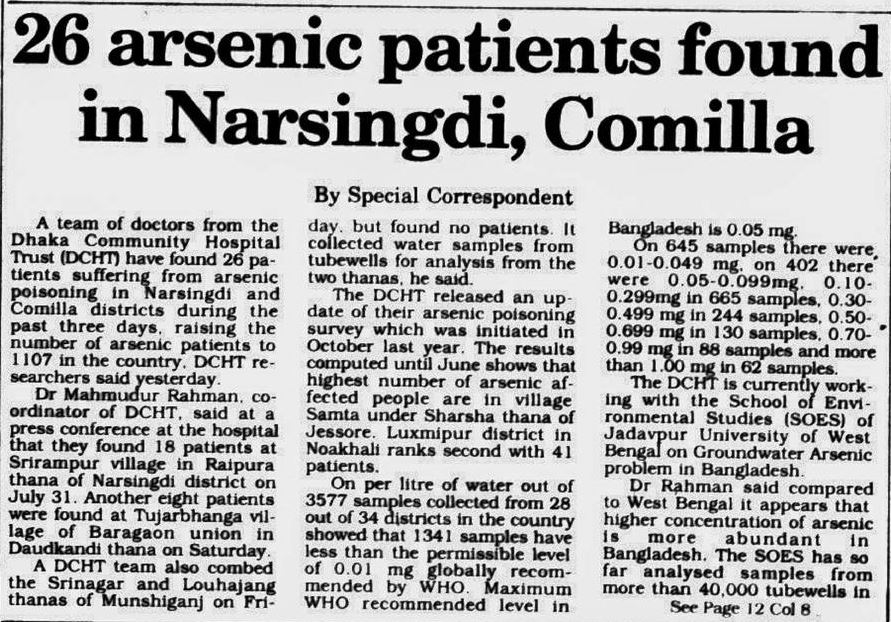 26 arsenic patients found in Narsingdi, Comilla

By Special Correspondent

A team of doctors from the Dhaka Community Hospital Trust (DCHT) have found 26 patients suffering from arsenic poisoning in Narsingdi and Comilla districts during the past three days, raising the number of arsenic patients to 1107 in the country, DCHT researchers said yesterday.

Dr Mahmudur Rahman, coordinator of DCHT, said at a press conference at the hospital that they found 18 patients at Srirampur village in Raipura thana of Narsingdi district on July 31. Another eight patients were found at Tujarbhanga village of Baragaon union in Daudkandi thana on Saturday.

A DCHT team also combed the Srinagar and Louhajang thanas of Munshiganj on Friday, but found no patients. It collected water samples from tubewells for analysis from the two thanas, he said.

The DCHT released an update of their arsenic poisoning survey which was initiated in October last year. The results computed until June shows that highest number of arsenic affected people are in village Samta under Sharsha thana of Jessore. Luxmipur district in Noakhali ranks second with 41 patients.

On per litre of water out of 3577 samples collected from 28 out of 34 districts in the country showed that 1341 samples have less than the permissible level of 0.01 mg globally recommended by WHO. Maximum WHO recommended level in Bangladesh is 0.05 mg.

On 645 samples there were 0.01-0.049 mg, on 402 there were 0.05-0.099mg, 0.10-0.299mg in 665 samples, 0.30-0.499 mg in 244 samples, 0.50-0.699 mg in 130 samples, 0.70-0.99 mg in 88 samples and more than 1.00 mg in 62 samples.

The DCHT is currently working with the School of Environmental Studies (SOES) of Jadavpur University of West Bengal on Groundwater Arsenic problem in Bangladesh.

Dr Rahman said compared to West Bengal it appears that higher concentration of arsenic is more abundant in Bangladesh. The SOES has so far analysed samples from more than 40,000 tubewells in

See Page 12 Col 8